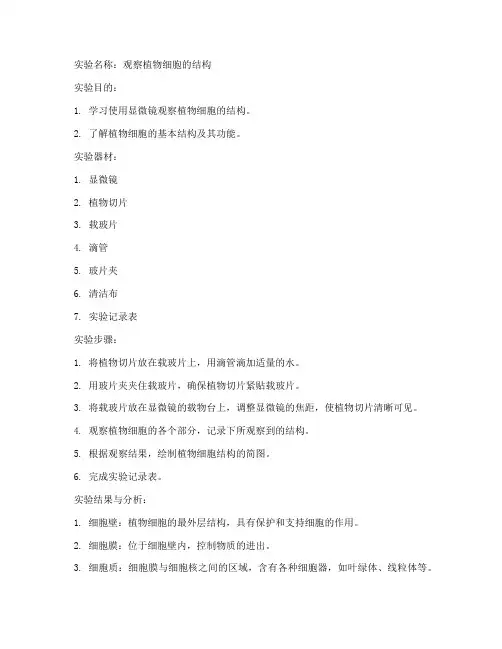 实验名称：观察植物细胞的结构

实验目的：

1. 学习使用显微镜观察植物细胞的结构。

2. 了解植物细胞的基本结构及其功能。

实验器材：

1. 显微镜

2. 植物切片

3. 载玻片

4. 滴管

5. 玻片夹

6. 清洁布

7. 实验记录表

实验步骤：

1. 将植物切片放在载玻片上，用滴管滴加适量的水。

2. 用玻片夹夹住载玻片，确保植物切片紧贴载玻片。

3. 将载玻片放在显微镜的载物台上，调整显微镜的焦距，使植物切片清晰可见。

4. 观察植物细胞的各个部分，记录下所观察到的结构。

5. 根据观察结果，绘制植物细胞结构的简图。

6. 完成实验记录表。

实验结果与分析：

1. 细胞壁：植物细胞的最外层结构，具有保护和支持细胞的作用。

2. 细胞膜：位于细胞壁内，控制物质的进出。

3. 细胞质：细胞膜与细胞核之间的区域，含有各种细胞器，如叶绿体、线粒体等。